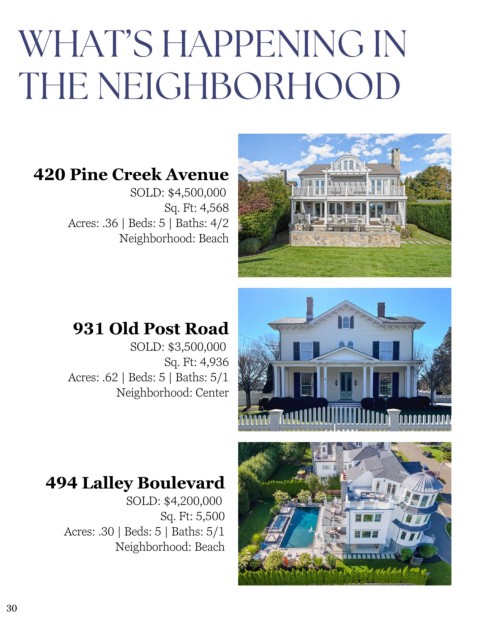 WHAT'S HAPPENING IN THE NEIGHBORHOOD

420 Pine Creek Avenue
SOLD: $4,500,000
Sq. Ft: 4,568
Acres: .36 | Beds: 5 | Baths: 4/2
Neighborhood: Beach

931 Old Post Road
SOLD: $3,500,000
Sq. Ft: 4,936
Acres: .62 | Beds: 5 | Baths: 5/1
Neighborhood: Center

494 Lalley Boulevard
SOLD: $4,200,000
Sq. Ft: 5,500
Acres: .30 | Beds: 5 | Baths: 5/1
Neighborhood: Beach

30